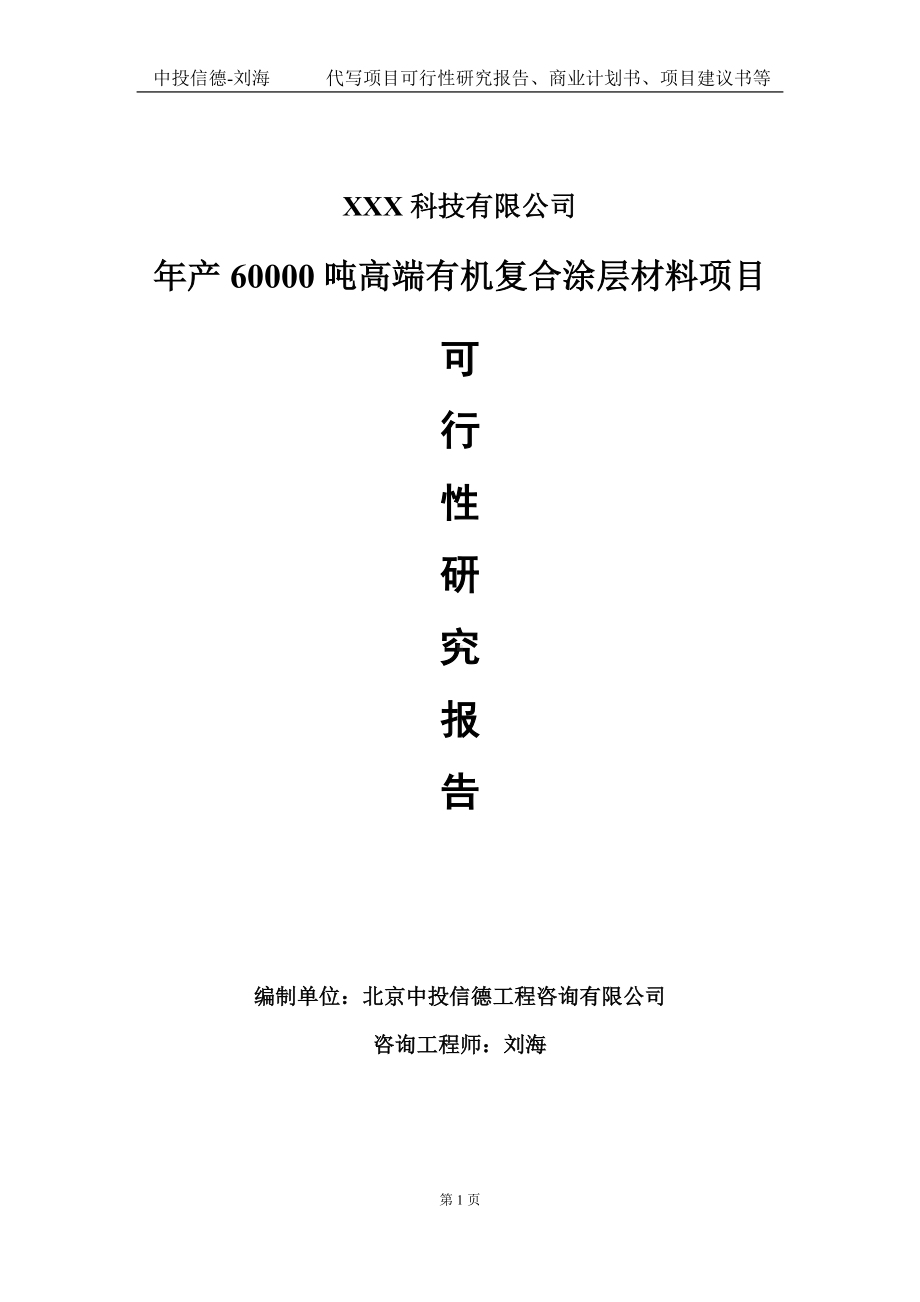 中投信德-刘海　　代写项目可行性研究报告、商业计划书、项目建议书等

XXX 科技有限公司

年产 60000 吨高端有机复合涂层材料项目

可

行

性

研

究

报

告

编制单位：北京中投信德工程咨询有限公司

咨询工程师：刘海

第 1 页